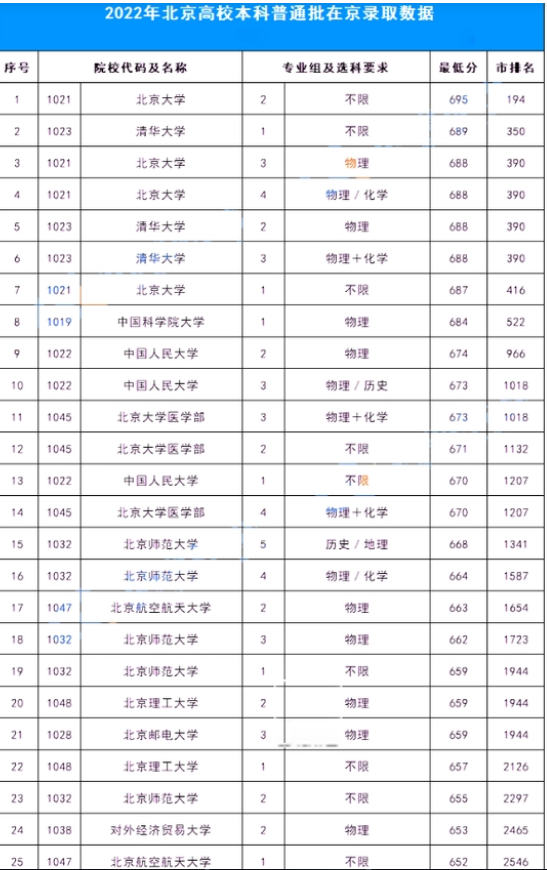 2022年北京高校本科普通批在京录取数据

| 序号 | 院校代码及名称 | | 专业组及选科要求 | | 最低分 | 市排名 |
|---|---|---|---|---|---|---|
| 1 | 1021 | 北京大学 | 2 | 不限 | 695 | 194 |
| 2 | 1023 | 清华大学 | 1 | 不限 | 689 | 350 |
| 3 | 1021 | 北京大学 | 3 | 物理 | 688 | 390 |
| 4 | 1021 | 北京大学 | 4 | 物理 / 化学 | 688 | 390 |
| 5 | 1023 | 清华大学 | 2 | 物理 | 688 | 390 |
| 6 | 1023 | 清华大学 | 3 | 物理＋化学 | 688 | 390 |
| 7 | 1021 | 北京大学 | 1 | 不限 | 687 | 416 |
| 8 | 1019 | 中国科学院大学 | 1 | 物理 | 684 | 522 |
| 9 | 1022 | 中国人民大学 | 2 | 物理 | 674 | 966 |
| 10 | 1022 | 中国人民大学 | 3 | 物理 / 历史 | 673 | 1018 |
| 11 | 1045 | 北京大学医学部 | 3 | 物理＋化学 | 673 | 1018 |
| 12 | 1045 | 北京大学医学部 | 2 | 不限 | 671 | 1132 |
| 13 | 1022 | 中国人民大学 | 1 | 不限 | 670 | 1207 |
| 14 | 1045 | 北京大学医学部 | 4 | 物理＋化学 | 670 | 1207 |
| 15 | 1032 | 北京师范大学 | 5 | 历史 / 地理 | 668 | 1341 |
| 16 | 1032 | 北京师范大学 | 4 | 物理 / 化学 | 664 | 1587 |
| 17 | 1047 | 北京航空航天大学 | 2 | 物理 | 663 | 1654 |
| 18 | 1032 | 北京师范大学 | 3 | 物理 | 662 | 1723 |
| 19 | 1032 | 北京师范大学 | 1 | 不限 | 659 | 1944 |
| 20 | 1048 | 北京理工大学 | 2 | 物理 | 659 | 1944 |
| 21 | 1028 | 北京邮电大学 | 3 | 物理 | 659 | 1944 |
| 22 | 1048 | 北京理工大学 | 1 | 不限 | 657 | 2126 |
| 23 | 1032 | 北京师范大学 | 2 | 不限 | 655 | 2297 |
| 24 | 1038 | 对外经济贸易大学 | 2 | 物理 | 653 | 2465 |
| 25 | 1047 | 北京航空航天大学 | 1 | 不限 | 652 | 2546 |